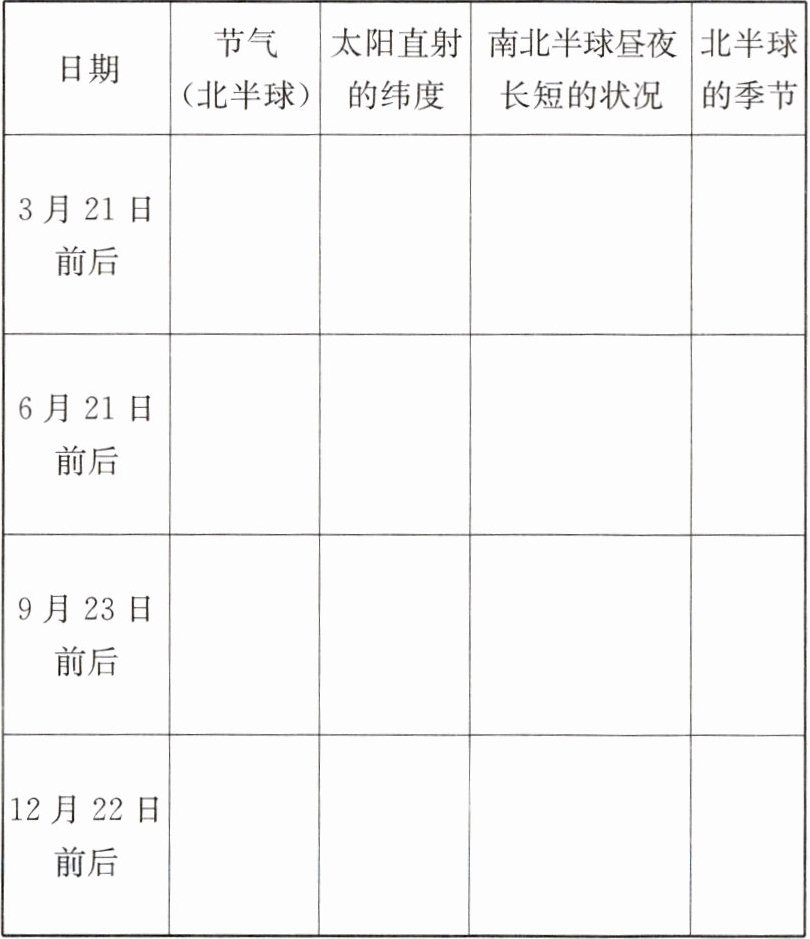 | 日期 | 节气（北半球） | 太阳直射的纬度 | 南北半球昼夜长短的状况 | 北半球的季节 |
|---|---|---|---|---|
| 3月21日前后 | | | | |
| 6月21日前后 | | | | |
| 9月23日前后 | | | | |
| 12月22日前后 | | | | |